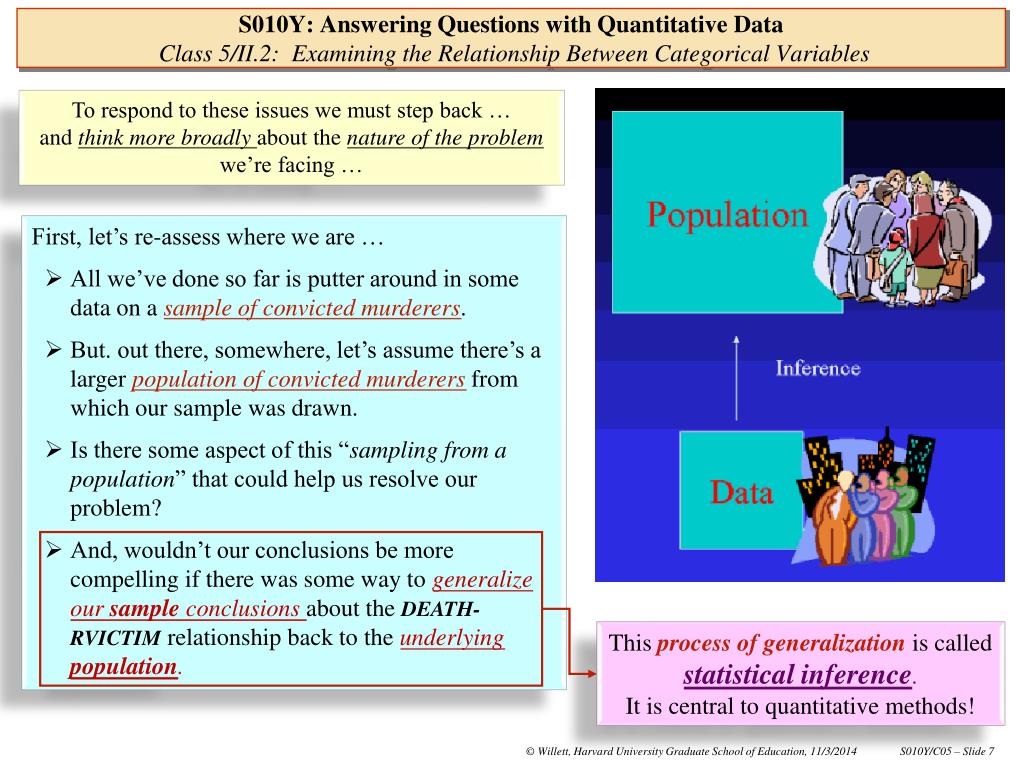 S010Y: Answering Questions with Quantitative Data
Class 5/II.2: Examining the Relationship Between Categorical Variables

To respond to these issues we must step back … and think more broadly about the nature of the problem we're facing …

First, let's re-assess where we are …
➢ All we've done so far is putter around in some data on a sample of convicted murderers.
➢ But. out there, somewhere, let's assume there's a larger population of convicted murderers from which our sample was drawn.
➢ Is there some aspect of this "sampling from a population" that could help us resolve our problem?
➢ And, wouldn't our conclusions be more compelling if there was some way to generalize our sample conclusions about the DEATH-RVICTIM relationship back to the underlying population.

Population

Inference

Data

This process of generalization is called statistical inference.
It is central to quantitative methods!

© Willett, Harvard University Graduate School of Education, 11/3/2014 S010Y/C05 – Slide 7